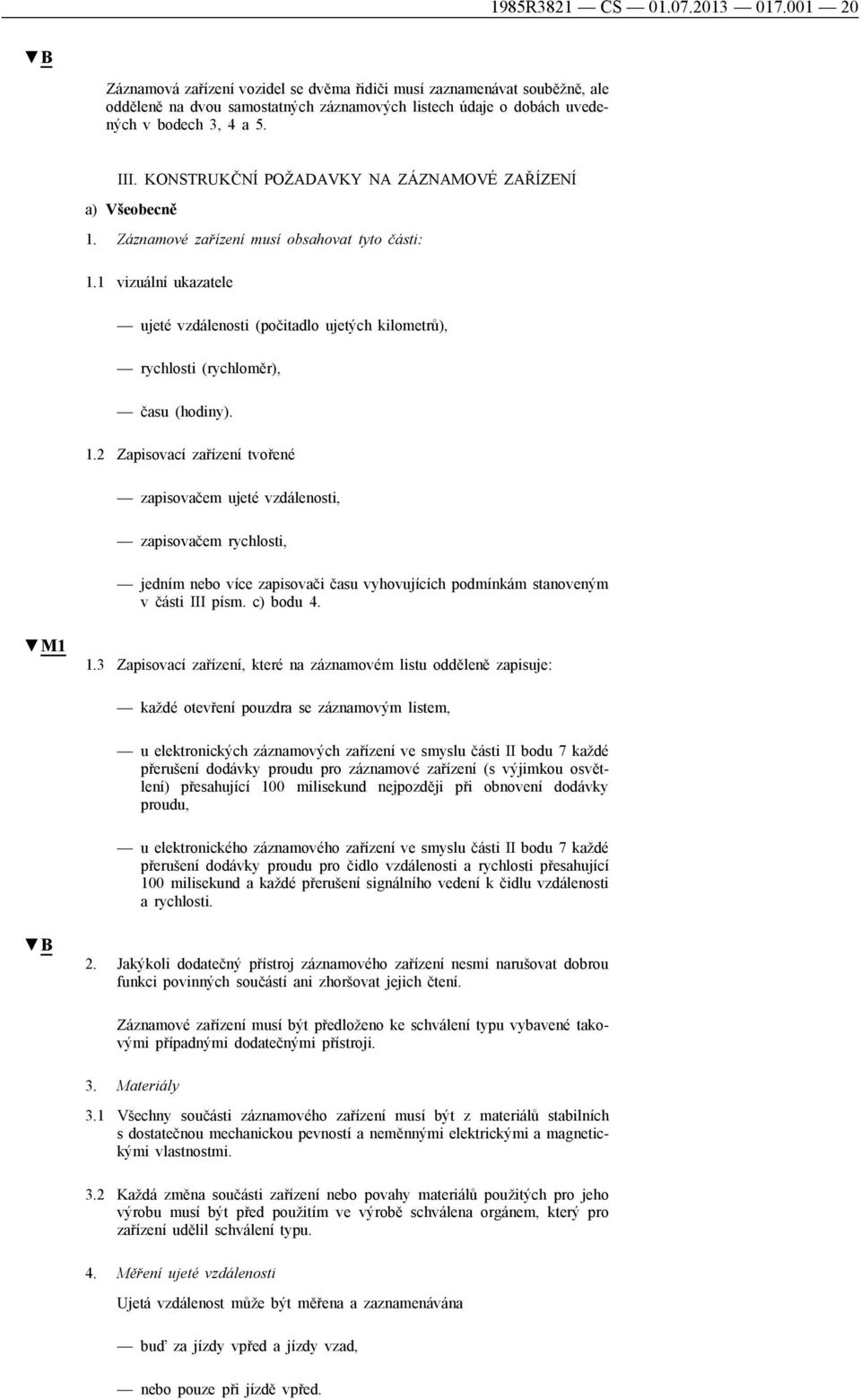 1985R3821 — CS — 01.07.2013 — 017.001 — 20

▼B

Záznamová zařízení vozidel se dvěma řidiči musí zaznamenávat souběžně, ale odděleně na dvou samostatných záznamových listech údaje o dobách uvedených v bodech 3, 4 a 5.

III. KONSTRUKČNÍ POŽADAVKY NA ZÁZNAMOVÉ ZAŘÍZENÍ

a) Všeobecně

1. Záznamové zařízení musí obsahovat tyto části:

1.1 vizuální ukazatele

— ujeté vzdálenosti (počitadlo ujetých kilometrů),

— rychlosti (rychloměr),

— času (hodiny).

1.2 Zapisovací zařízení tvořené

— zapisovačem ujeté vzdálenosti,

— zapisovačem rychlosti,

— jedním nebo více zapisovači času vyhovujících podmínkám stanoveným v části III písm. c) bodu 4.

▼M1

1.3 Zapisovací zařízení, které na záznamovém listu odděleně zapisuje:

— každé otevření pouzdra se záznamovým listem,

— u elektronických záznamových zařízení ve smyslu části II bodu 7 každé přerušení dodávky proudu pro záznamové zařízení (s výjimkou osvětlení) přesahující 100 milisekund nejpozději při obnovení dodávky proudu,

— u elektronického záznamového zařízení ve smyslu části II bodu 7 každé přerušení dodávky proudu pro čidlo vzdálenosti a rychlosti přesahující 100 milisekund a každé přerušení signálního vedení k čidlu vzdálenosti a rychlosti.

▼B

2. Jakýkoli dodatečný přístroj záznamového zařízení nesmí narušovat dobrou funkci povinných součástí ani zhoršovat jejich čtení.

Záznamové zařízení musí být předloženo ke schválení typu vybavené takovými případnými dodatečnými přístroji.

3. Materiály

3.1 Všechny součásti záznamového zařízení musí být z materiálů stabilních s dostatečnou mechanickou pevností a neměnnými elektrickými a magnetickými vlastnostmi.

3.2 Každá změna součásti zařízení nebo povahy materiálů použitých pro jeho výrobu musí být před použitím ve výrobě schválena orgánem, který pro zařízení udělil schválení typu.

4. Měření ujeté vzdálenosti

Ujetá vzdálenost může být měřena a zaznamenávána

— buď za jízdy vpřed a jízdy vzad,

— nebo pouze při jízdě vpřed.